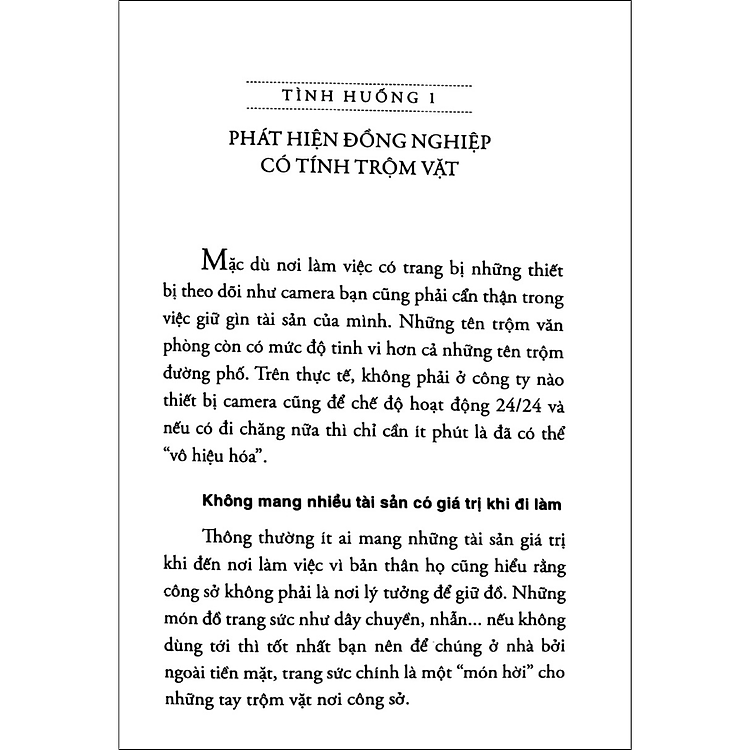 TÌNH HUỐNG 1

PHÁT HIỆN ĐỒNG NGHIỆP CÓ TÍNH TRỘM VẶT

Mặc dù nơi làm việc có trang bị những thiết bị theo dõi như camera bạn cũng phải cẩn thận trong việc giữ gìn tài sản của mình. Những tên trộm văn phòng còn có mức độ tinh vi hơn cả những tên trộm đường phố. Trên thực tế, không phải ở công ty nào thiết bị camera cũng để chế độ hoạt động 24/24 và nếu có đi chăng nữa thì chỉ cần ít phút là đã có thể "vô hiệu hóa".

Không mang nhiều tài sản có giá trị khi đi làm

Thông thường ít ai mang những tài sản giá trị khi đến nơi làm việc vì bản thân họ cũng hiểu rằng công sở không phải là nơi lý tưởng để giữ đồ. Những món đồ trang sức như dây chuyền, nhẫn... nếu không dùng tới thì tốt nhất bạn nên để chúng ở nhà bởi ngoài tiền mặt, trang sức chính là một "món hời" cho những tay trộm vặt nơi công sở.